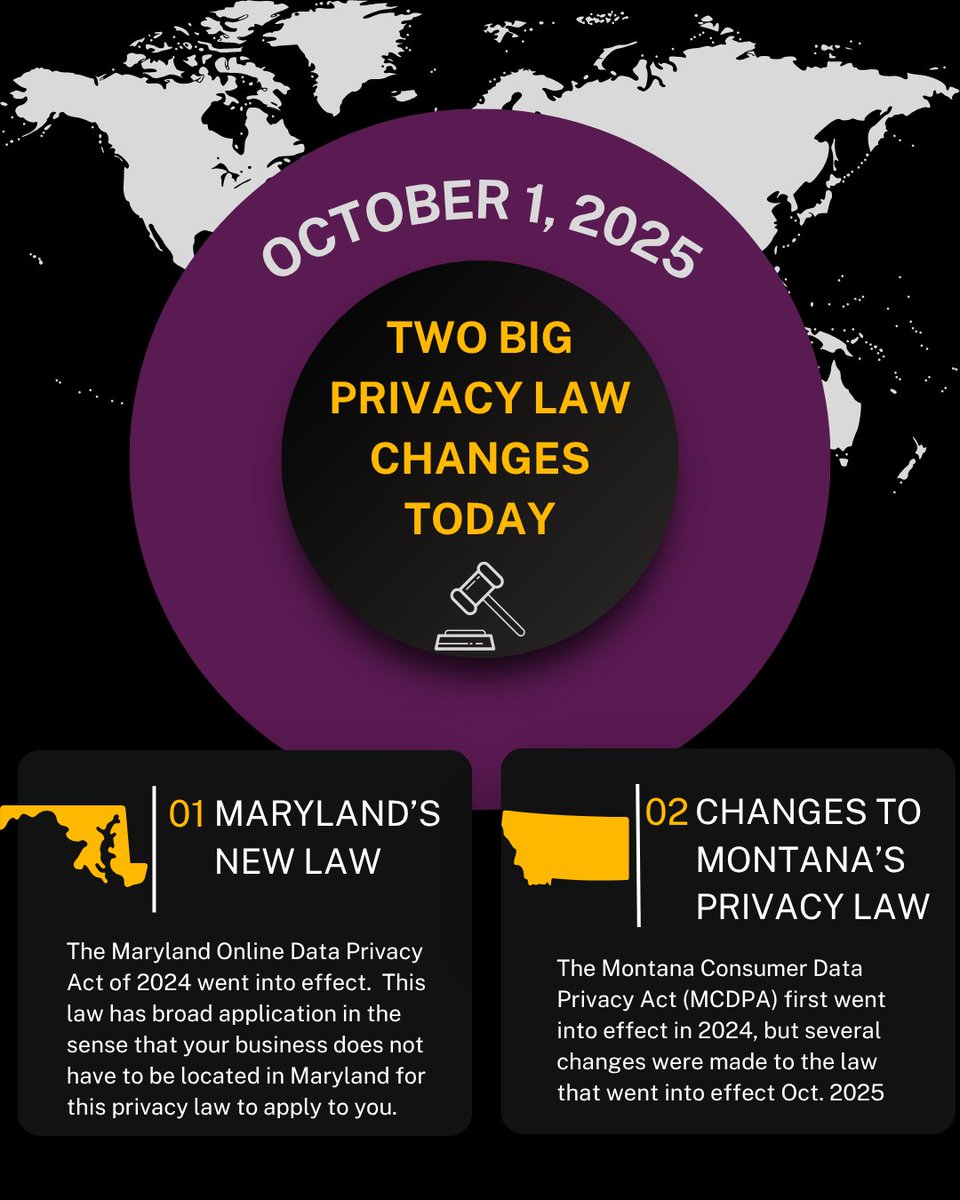 OCTOBER 1, 2025

TWO BIG PRIVACY LAW CHANGES TODAY

01 MARYLAND'S NEW LAW

The Maryland Online Data Privacy Act of 2024 went into effect. This law has broad application in the sense that your business does not have to be located in Maryland for this privacy law to apply to you.

02 CHANGES TO MONTANA'S PRIVACY LAW

The Montana Consumer Data Privacy Act (MCDPA) first went into effect in 2024, but several changes were made to the law that went into effect Oct. 2025